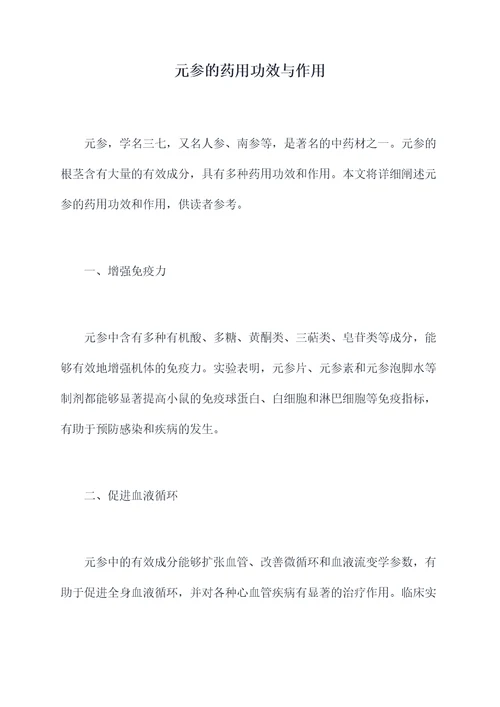 元参的药用功效与作用

元参，学名三七，又名人参、南参等，是著名的中药材之一。元参的根茎含有大量的有效成分，具有多种药用功效和作用。本文将详细阐述元参的药用功效和作用，供读者参考。

一、增强免疫力

元参中含有多种有机酸、多糖、黄酮类、三萜类、皂苷类等成分，能够有效地增强机体的免疫力。实验表明，元参片、元参素和元参泡脚水等制剂都能够显著提高小鼠的免疫球蛋白、白细胞和淋巴细胞等免疫指标，有助于预防感染和疾病的发生。

二、促进血液循环

元参中的有效成分能够扩张血管、改善微循环和血液流变学参数，有助于促进全身血液循环，并对各种心血管疾病有显著的治疗作用。临床实